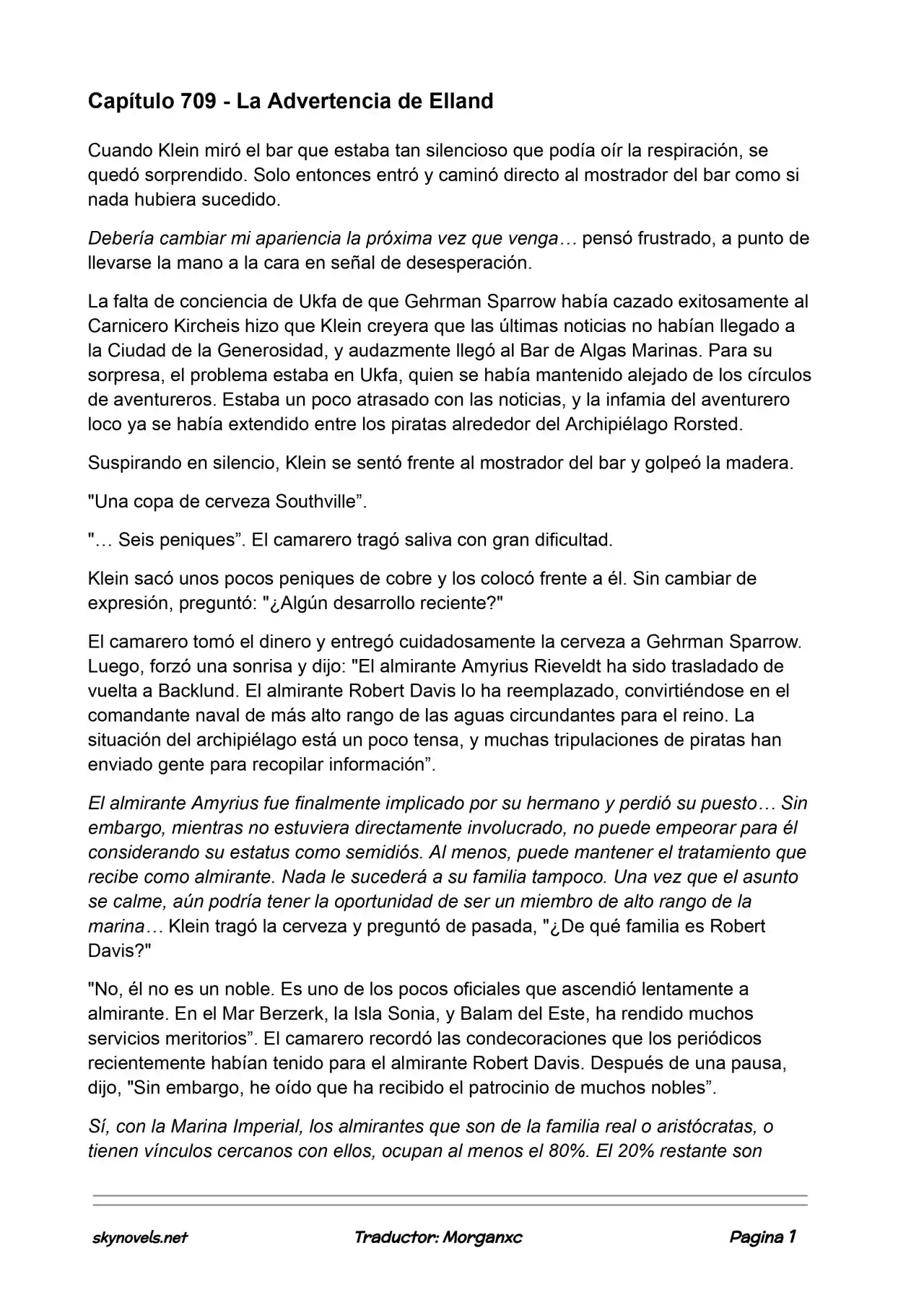 Capítulo 709 - La Advertencia de Elland

Cuando Klein miró el bar que estaba tan silencioso que podía oír la respiración, se quedó sorprendido. Solo entonces entró y caminó directo al mostrador del bar como si nada hubiera sucedido.

Debería cambiar mi apariencia la próxima vez que venga… pensó frustrado, a punto de llevarse la mano a la cara en señal de desesperación.

La falta de conciencia de Ukfa de que Gehrman Sparrow había cazado exitosamente al Carnicero Kircheis hizo que Klein creyera que las últimas noticias no habían llegado a la Ciudad de la Generosidad, y audazmente llegó al Bar de Algas Marinas. Para su sorpresa, el problema estaba en Ukfa, quien se había mantenido alejado de los círculos de aventureros. Estaba un poco atrasado con las noticias, y la infamia del aventurero loco ya se había extendido entre los piratas alrededor del Archipiélago Rorsted.

Suspirando en silencio, Klein se sentó frente al mostrador del bar y golpeó la madera.

"Una copa de cerveza Southville".

"… Seis peniques". El camarero tragó saliva con gran dificultad.

Klein sacó unos pocos peniques de cobre y los colocó frente a él. Sin cambiar de expresión, preguntó: "¿Algún desarrollo reciente?"

El camarero tomó el dinero y entregó cuidadosamente la cerveza a Gehrman Sparrow. Luego, forzó una sonrisa y dijo: "El almirante Amyrius Rieveldt ha sido trasladado de vuelta a Backlund. El almirante Robert Davis lo ha reemplazado, convirtiéndose en el comandante naval de más alto rango de las aguas circundantes para el reino. La situación del archipiélago está un poco tensa, y muchas tripulaciones de piratas han enviado gente para recopilar información".

El almirante Amyrius fue finalmente implicado por su hermano y perdió su puesto… Sin embargo, mientras no estuviera directamente involucrado, no puede empeorar para él considerando su estatus como semidiós. Al menos, puede mantener el tratamiento que recibe como almirante. Nada le sucederá a su familia tampoco. Una vez que el asunto se calme, aún podría tener la oportunidad de ser un miembro de alto rango de la marina… Klein tragó la cerveza y preguntó de pasada, "¿De qué familia es Robert Davis?"

"No, él no es un noble. Es uno de los pocos oficiales que ascendió lentamente a almirante. En el Mar Berzerk, la Isla Sonia, y Balam del Este, ha rendido muchos servicios meritorios". El camarero recordó las condecoraciones que los periódicos recientemente habían tenido para el almirante Robert Davis. Después de una pausa, dijo, "Sin embargo, he oído que ha recibido el patrocinio de muchos nobles".

Sí, con la Marina Imperial, los almirantes que son de la familia real o aristócratas, o tienen vínculos cercanos con ellos, ocupan al menos el 80%. El 20% restante son

skynovels.net Traductor: Morganxc Pagina 1